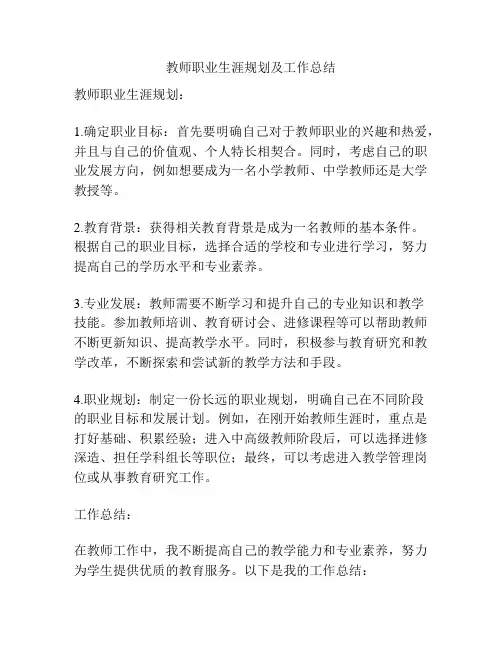 教师职业生涯规划及工作总结

教师职业生涯规划：

1.确定职业目标：首先要明确自己对于教师职业的兴趣和热爱，并且与自己的价值观、个人特长相契合。同时，考虑自己的职业发展方向，例如想要成为一名小学教师、中学教师还是大学教授等。

2.教育背景：获得相关教育背景是成为一名教师的基本条件。根据自己的职业目标，选择合适的学校和专业进行学习，努力提高自己的学历水平和专业素养。

3.专业发展：教师需要不断学习和提升自己的专业知识和教学技能。参加教师培训、教育研讨会、进修课程等可以帮助教师不断更新知识、提高教学水平。同时，积极参与教育研究和教学改革，不断探索和尝试新的教学方法和手段。

4.职业规划：制定一份长远的职业规划，明确自己在不同阶段的职业目标和发展计划。例如，在刚开始教师生涯时，重点是打好基础、积累经验；进入中高级教师阶段后，可以选择进修深造、担任学科组长等职位；最终，可以考虑进入教学管理岗位或从事教育研究工作。

工作总结：

在教师工作中，我不断提高自己的教学能力和专业素养，努力为学生提供优质的教育服务。以下是我的工作总结：